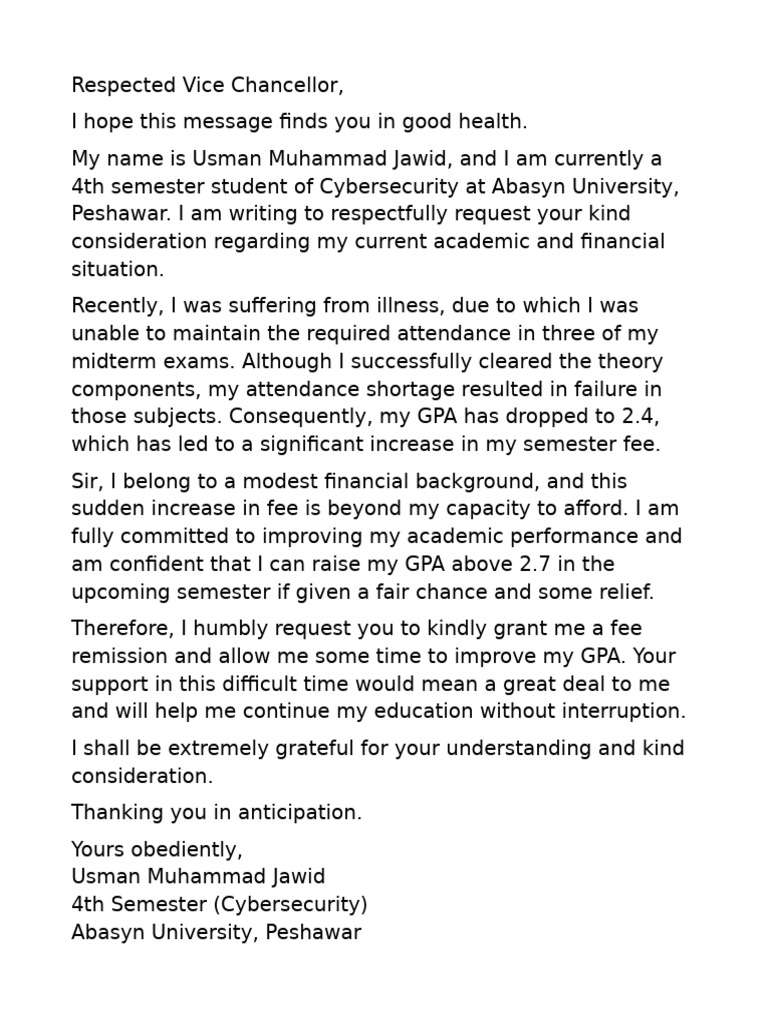 Respected Vice Chancellor,

I hope this message finds you in good health.

My name is Usman Muhammad Jawid, and I am currently a 4th semester student of Cybersecurity at Abasyn University, Peshawar. I am writing to respectfully request your kind consideration regarding my current academic and financial situation.

Recently, I was suffering from illness, due to which I was unable to maintain the required attendance in three of my midterm exams. Although I successfully cleared the theory components, my attendance shortage resulted in failure in those subjects. Consequently, my GPA has dropped to 2.4, which has led to a significant increase in my semester fee.

Sir, I belong to a modest financial background, and this sudden increase in fee is beyond my capacity to afford. I am fully committed to improving my academic performance and am confident that I can raise my GPA above 2.7 in the upcoming semester if given a fair chance and some relief.

Therefore, I humbly request you to kindly grant me a fee remission and allow me some time to improve my GPA. Your support in this difficult time would mean a great deal to me and will help me continue my education without interruption.

I shall be extremely grateful for your understanding and kind consideration.

Thanking you in anticipation.

Yours obediently,
Usman Muhammad Jawid
4th Semester (Cybersecurity)
Abasyn University, Peshawar